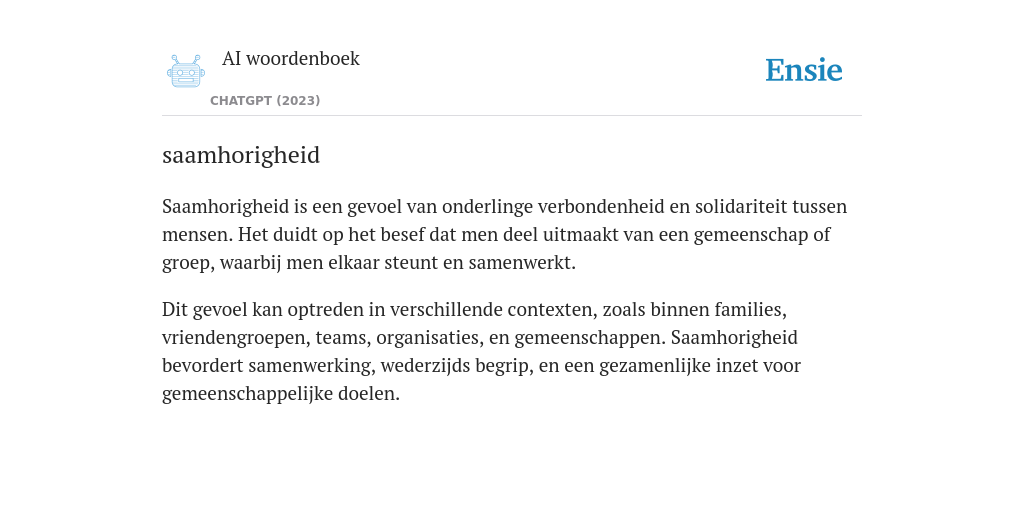 AI woordenboek
CHATGPT (2023)

Ensie

saamhorigheid

Saamhorigheid is een gevoel van onderlinge verbondenheid en solidariteit tussen mensen. Het duidt op het besef dat men deel uitmaakt van een gemeenschap of groep, waarbij men elkaar steunt en samenwerkt.

Dit gevoel kan optreden in verschillende contexten, zoals binnen families, vriendengroepen, teams, organisaties, en gemeenschappen. Saamhorigheid bevordert samenwerking, wederzijds begrip, en een gezamenlijke inzet voor gemeenschappelijke doelen.